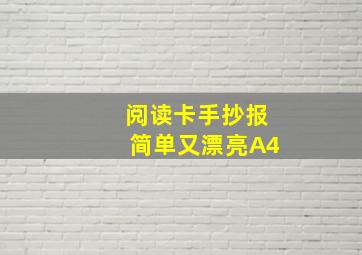 阅读卡手抄报
简单又漂亮A4